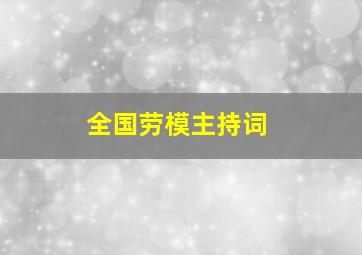 全国劳模主持词